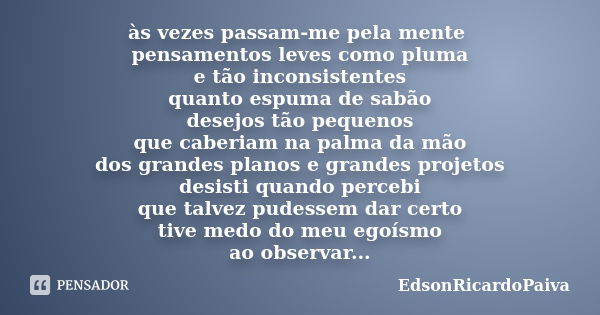 às vezes passam-me pela mente
pensamentos leves como pluma
e tão inconsistentes
quanto espuma de sabão
desejos tão pequenos
que caberiam na palma da mão
dos grandes planos e grandes projetos
desisti quando percebi
que talvez pudessem dar certo
tive medo do meu egoísmo
ao observar...

PENSADOR

EdsonRicardoPaiva